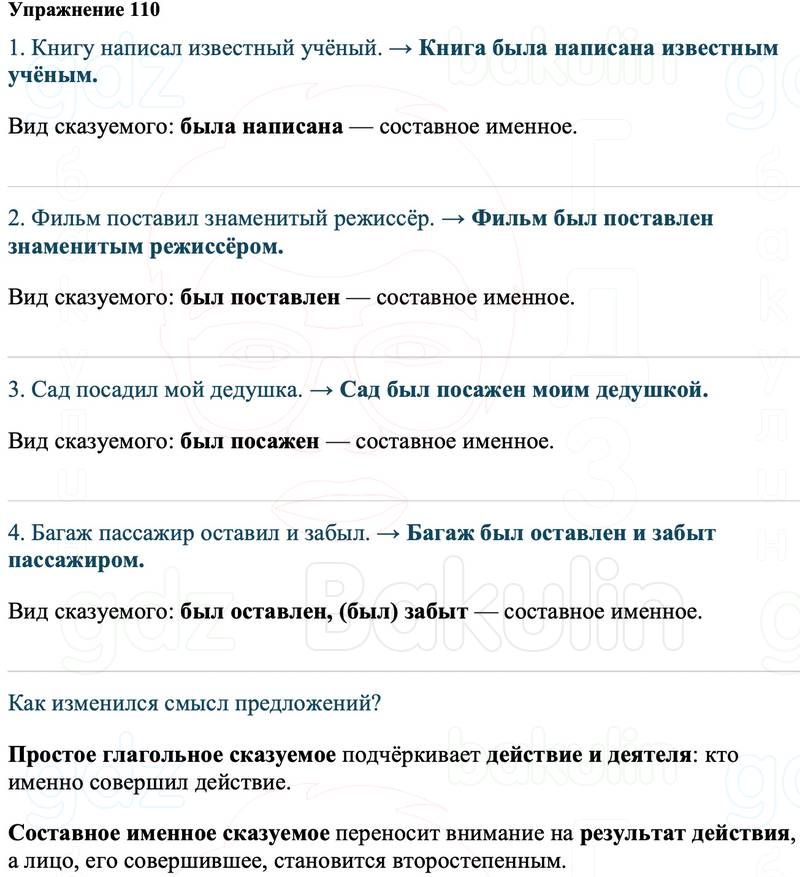 Упражнение 110

1. Книгу написал известный учёный. → Книга была написана известным учёным.

Вид сказуемого: была написана — составное именное.

2. Фильм поставил знаменитый режиссёр. → Фильм был поставлен знаменитым режиссёром.

Вид сказуемого: был поставлен — составное именное.

3. Сад посадил мой дедушка. → Сад был посажен моим дедушкой.

Вид сказуемого: был посажен — составное именное.

4. Багаж пассажир оставил и забыл. → Багаж был оставлен и забыт пассажиром.

Вид сказуемого: был оставлен, (был) забыт — составное именное.

Как изменился смысл предложений?

Простое глагольное сказуемое подчёркивает действие и деятеля: кто именно совершил действие.

Составное именное сказуемое переносит внимание на результат действия, а лицо, его совершившее, становится второстепенным.

gdz Bakulin